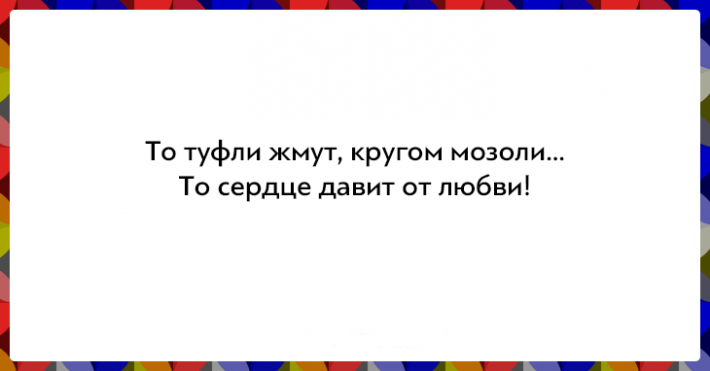 То туфли жмут, кругом мозоли...
То сердце давит от любви!